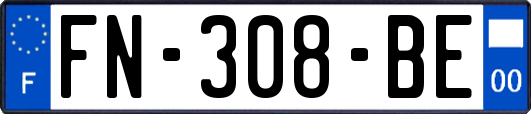 F
FN-308-BE
00